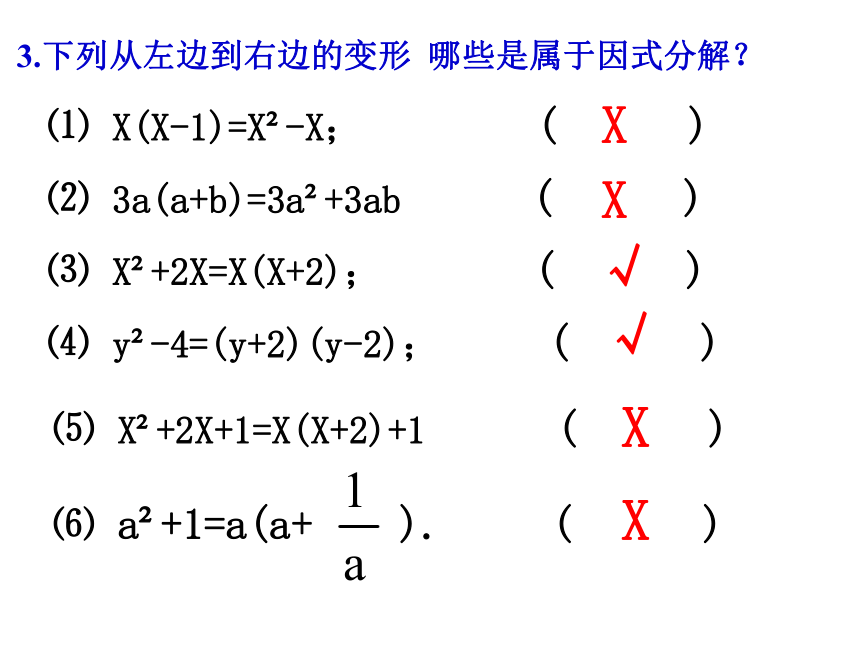 3.下列从左边到右边的变形 哪些是属于因式分解？

(1) $X(X-1)=X^2-X$；　( X )

(2) $3a(a+b)=3a^2+3ab$　( X )

(3) $X^2+2X=X(X+2)$；　( √ )

(4) $y^2-4=(y+2)(y-2)$；　( √ )

(5) $X^2+2X+1=X(X+2)+1$　( X )

(6) $a^2+1=a(a+\frac{1}{a})$.　( X )